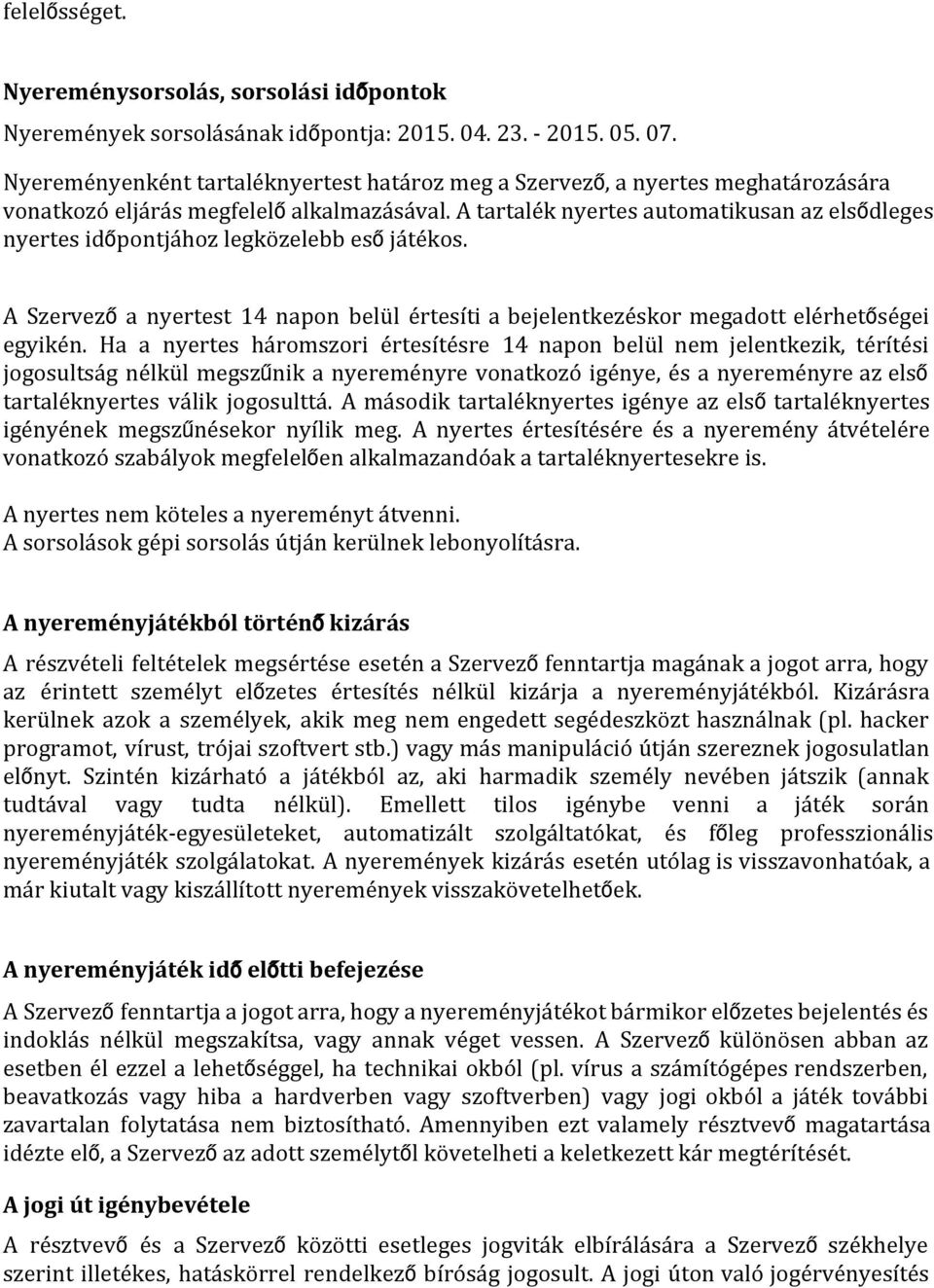 felelősséget.

Nyereménysorsolás, sorsolási időpontok

Nyeremények sorsolásának időpontja: 2015. 04. 23. - 2015. 05. 07.

Nyereményenként tartaléknyertest határoz meg a Szervező, a nyertes meghatározására vonatkozó eljárás megfelelő alkalmazásával. A tartalék nyertes automatikusan az elsődleges nyertes időpontjához legközelebb eső játékos.

A Szervező a nyertest 14 napon belül értesíti a bejelentkezéskor megadott elérhetőségei egyikén. Ha a nyertes háromszori értesítésre 14 napon belül nem jelentkezik, térítési jogosultság nélkül megszűnik a nyereményre vonatkozó igénye, és a nyereményre az első tartaléknyertes válik jogosulttá. A második tartaléknyertes igénye az első tartaléknyertes igényének megszűnésekor nyílik meg. A nyertes értesítésére és a nyeremény átvételére vonatkozó szabályok megfelelően alkalmazandóak a tartaléknyertesekre is.

A nyertes nem köteles a nyereményt átvenni.
A sorsolások gépi sorsolás útján kerülnek lebonyolításra.

A nyereményjátékból történő kizárás

A részvételi feltételek megsértése esetén a Szervező fenntartja magának a jogot arra, hogy az érintett személyt előzetes értesítés nélkül kizárja a nyereményjátékból. Kizárásra kerülnek azok a személyek, akik meg nem engedett segédeszközt használnak (pl. hacker programot, vírust, trójai szoftvert stb.) vagy más manipuláció útján szereznek jogosulatlan előnyt. Szintén kizárható a játékból az, aki harmadik személy nevében játszik (annak tudtával vagy tudta nélkül). Emellett tilos igénybe venni a játék során nyereményjáték-egyesületeket, automatizált szolgáltatókat, és főleg professzionális nyereményjáték szolgálatokat. A nyeremények kizárás esetén utólag is visszavonhatóak, a már kiutalt vagy kiszállított nyeremények visszakövetelhetőek.

A nyereményjáték idő előtti befejezése

A Szervező fenntartja a jogot arra, hogy a nyereményjátékot bármikor előzetes bejelentés és indoklás nélkül megszakítsa, vagy annak véget vessen. A Szervező különösen abban az esetben él ezzel a lehetőséggel, ha technikai okból (pl. vírus a számítógépes rendszerben, beavatkozás vagy hiba a hardverben vagy szoftverben) vagy jogi okból a játék további zavartalan folytatása nem biztosítható. Amennyiben ezt valamely résztvevő magatartása idézte elő, a Szervező az adott személytől követelheti a keletkezett kár megtérítését.

A jogi út igénybevétele

A résztvevő és a Szervező közötti esetleges jogviták elbírálására a Szervező székhelye szerint illetékes, hatáskörrel rendelkező bíróság jogosult. A jogi úton való jogérvényesítés